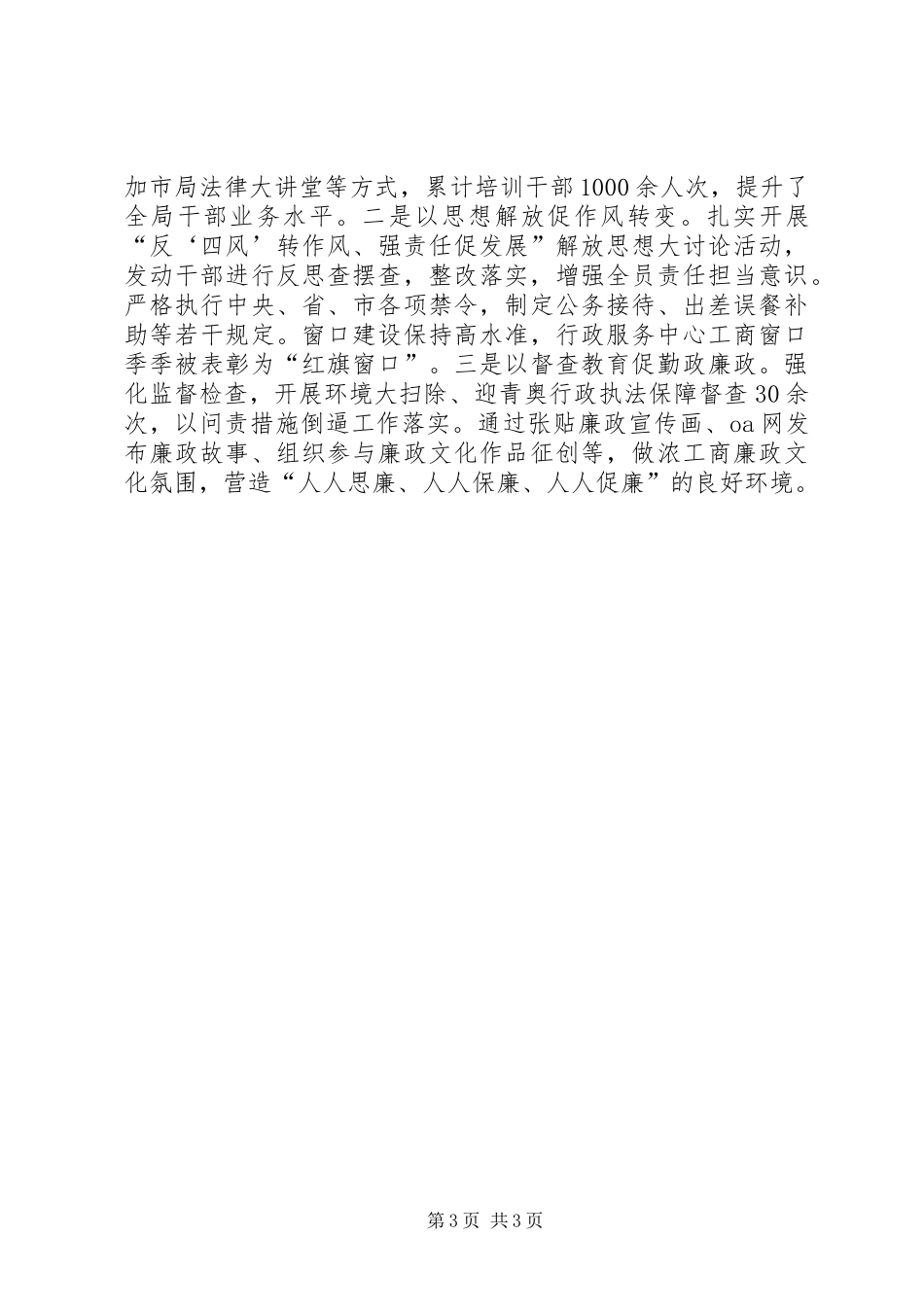 加市局法律大讲堂等方式，累计培训干部1000余人次，提升了全局干部业务水平。二是以思想解放促作风转变。扎实开展“反‘四风’转作风、强责任促发展”解放思想大讨论活动，发动干部进行反思查摆查，整改落实，增强全员责任担当意识。严格执行中央、省、市各项禁令，制定公务接待、出差误餐补助等若干规定。窗口建设保持高水准，行政服务中心工商窗口季季被表彰为“红旗窗口”。三是以督查教育促勤政廉政。强化监督检查，开展环境大扫除、迎青奥行政执法保障督查30余次，以问责措施倒逼工作落实。通过张贴廉政宣传画、oa网发布廉政故事、组织参与廉政文化作品征创等，做浓工商廉政文化氛围，营造“人人思廉、人人保廉、人人促廉”的良好环境。

第3页 共3页